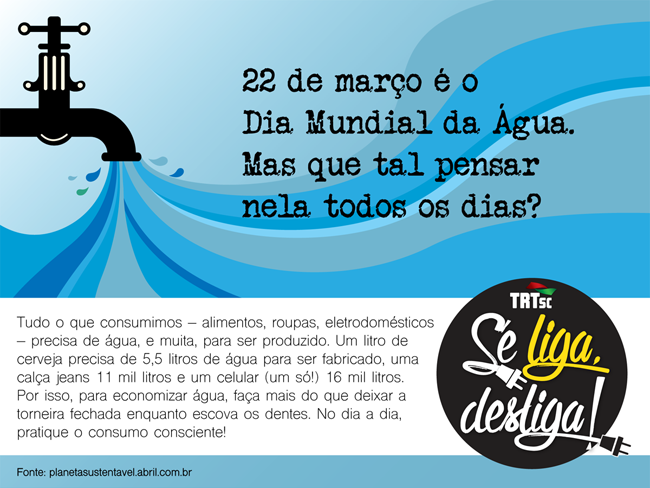 22 de março é o Dia Mundial da Água. Mas que tal pensar nela todos os dias?

Tudo o que consumimos – alimentos, roupas, eletrodomésticos – precisa de água, e muita, para ser produzido. Um litro de cerveja precisa de 5,5 litros de água para ser fabricado, uma calça jeans 11 mil litros e um celular (um só!) 16 mil litros. Por isso, para economizar água, faça mais do que deixar a torneira fechada enquanto escova os dentes. No dia a dia, pratique o consumo consciente!

TRTsc

Se liga, desliga!

Fonte: planetasustentavel.abril.com.br